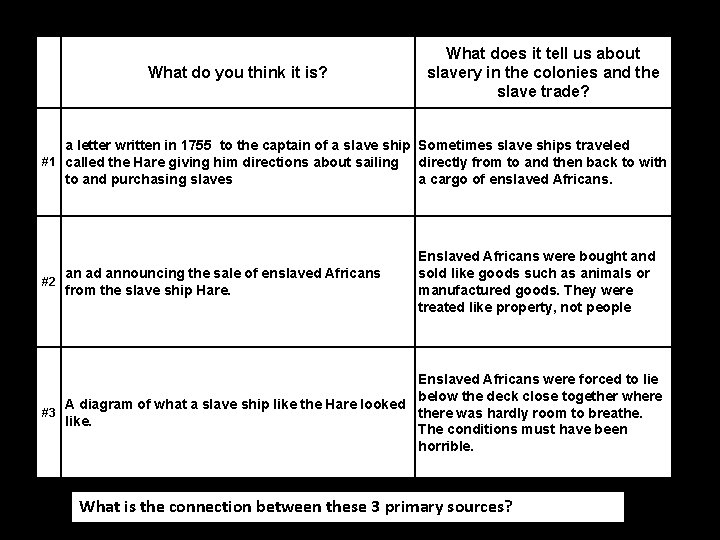 | | What do you think it is? | What does it tell us about slavery in the colonies and the slave trade? |
|---|---|---|
| #1 | a letter written in 1755 to the captain of a slave ship called the Hare giving him directions about sailing to and purchasing slaves | Sometimes slave ships traveled directly from to and then back to with a cargo of enslaved Africans. |
| #2 | an ad announcing the sale of enslaved Africans from the slave ship Hare. | Enslaved Africans were bought and sold like goods such as animals or manufactured goods. They were treated like property, not people |
| #3 | A diagram of what a slave ship like the Hare looked like. | Enslaved Africans were forced to lie below the deck close together where there was hardly room to breathe. The conditions must have been horrible. |

What is the connection between these 3 primary sources?